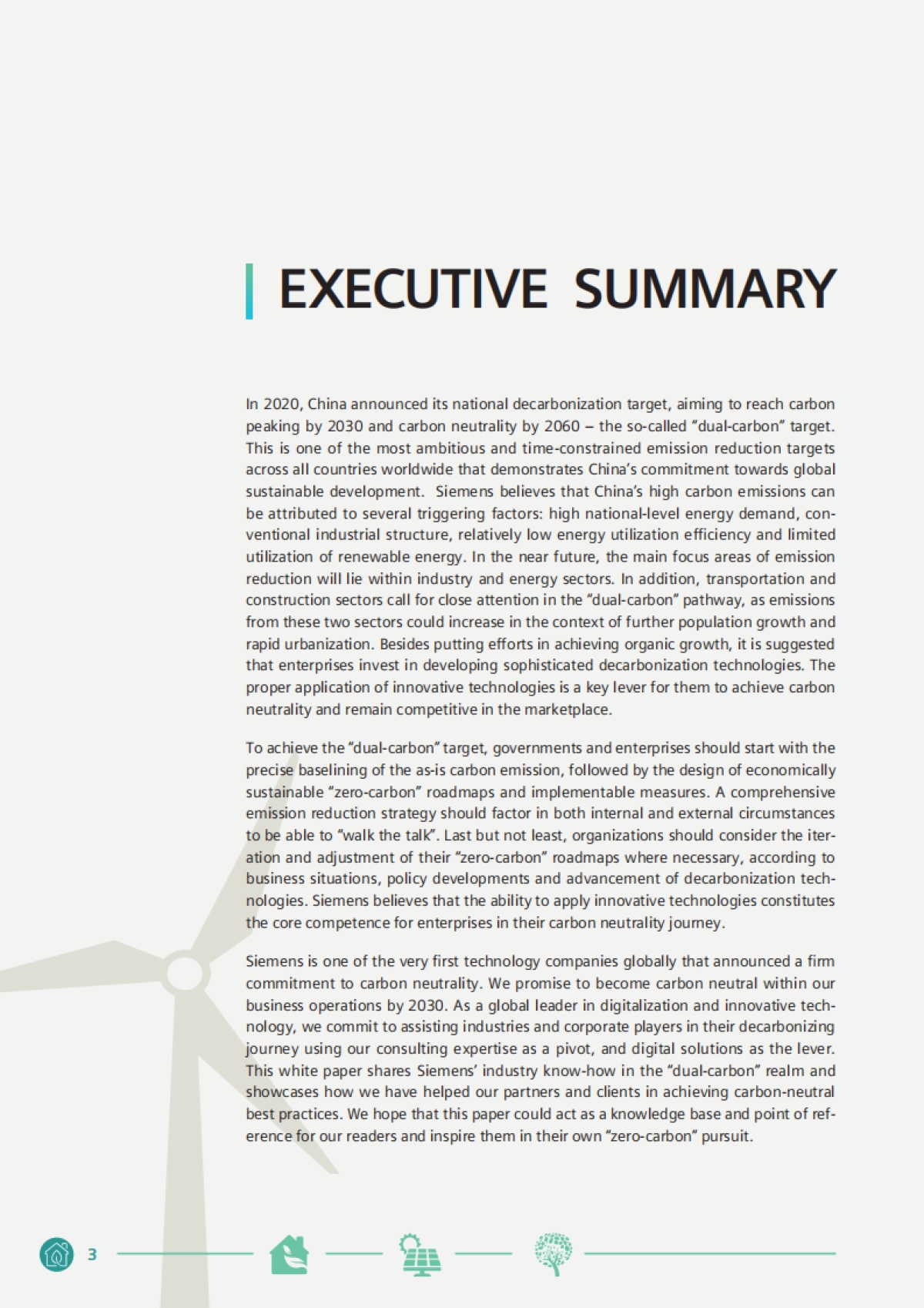 EXECUTIVE SUMMARY

In 2020, China announced its national decarbonization target, aiming to reach carbon peaking by 2030 and carbon neutrality by 2060 – the so-called "dual-carbon" target. This is one of the most ambitious and time-constrained emission reduction targets across all countries worldwide that demonstrates China's commitment towards global sustainable development. Siemens believes that China's high carbon emissions can be attributed to several triggering factors: high national-level energy demand, conventional industrial structure, relatively low energy utilization efficiency and limited utilization of renewable energy. In the near future, the main focus areas of emission reduction will lie within industry and energy sectors. In addition, transportation and construction sectors call for close attention in the "dual-carbon" pathway, as emissions from these two sectors could increase in the context of further population growth and rapid urbanization. Besides putting efforts in achieving organic growth, it is suggested that enterprises invest in developing sophisticated decarbonization technologies. The proper application of innovative technologies is a key lever for them to achieve carbon neutrality and remain competitive in the marketplace.

To achieve the "dual-carbon" target, governments and enterprises should start with the precise baselining of the as-is carbon emission, followed by the design of economically sustainable "zero-carbon" roadmaps and implementable measures. A comprehensive emission reduction strategy should factor in both internal and external circumstances to be able to "walk the talk". Last but not least, organizations should consider the iteration and adjustment of their "zero-carbon" roadmaps where necessary, according to business situations, policy developments and advancement of decarbonization technologies. Siemens believes that the ability to apply innovative technologies constitutes the core competence for enterprises in their carbon neutrality journey.

Siemens is one of the very first technology companies globally that announced a firm commitment to carbon neutrality. We promise to become carbon neutral within our business operations by 2030. As a global leader in digitalization and innovative technology, we commit to assisting industries and corporate players in their decarbonizing journey using our consulting expertise as a pivot, and digital solutions as the lever. This white paper shares Siemens' industry know-how in the "dual-carbon" realm and showcases how we have helped our partners and clients in achieving carbon-neutral best practices. We hope that this paper could act as a knowledge base and point of reference for our readers and inspire them in their own "zero-carbon" pursuit.

3